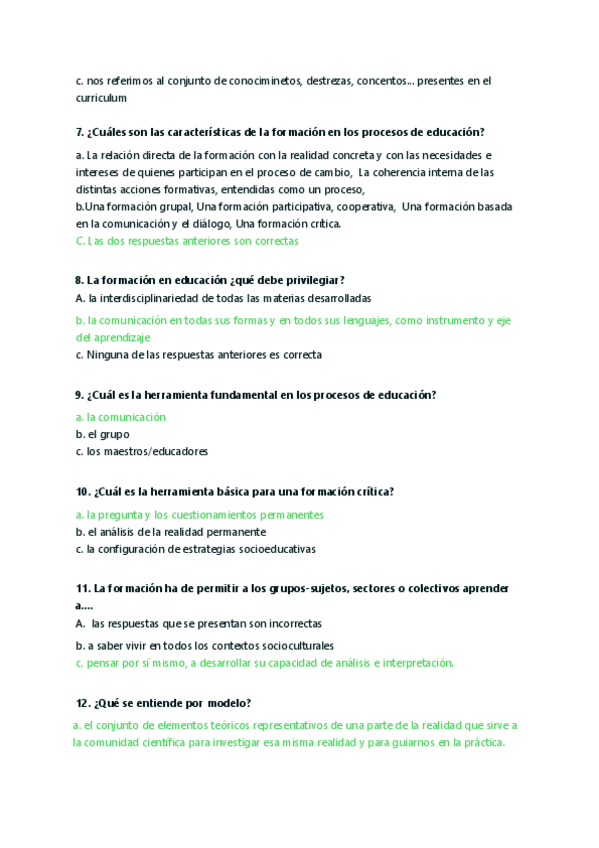 c. nos referimos al conjunto de conociminetos, destrezas, concentos... presentes en el curriculum

7. ¿Cuáles son las características de la formación en los procesos de educación?

a. La relación directa de la formación con la realidad concreta y con las necesidades e intereses de quienes participan en el proceso de cambio, La coherencia interna de las distintas acciones formativas, entendidas como un proceso,
b.Una formación grupal, Una formación participativa, cooperativa, Una formación basada en la comunicación y el diálogo, Una formación crítica.
C. Las dos respuestas anteriores son correctas

8. La formación en educación ¿qué debe privilegiar?
A. la interdisciplinariedad de todas las materias desarrolladas
b. la comunicación en todas sus formas y en todos sus lenguajes, como instrumento y eje del aprendizaje
c. Ninguna de las respuestas anteriores es correcta

9. ¿Cuál es la herramienta fundamental en los procesos de educación?
a. la comunicación
b. el grupo
c. los maestros/educadores

10. ¿Cuál es la herramienta básica para una formación crítica?
a. la pregunta y los cuestionamientos permanentes
b. el análisis de la realidad permanente
c. la configuración de estrategias socioeducativas

11. La formación ha de permitir a los grupos-sujetos, sectores o colectivos aprender a....
A. las respuestas que se presentan son incorrectas
b. a saber vivir en todos los contextos socioculturales
c. pensar por sí mismo, a desarrollar su capacidad de análisis e interpretación.

12. ¿Qué se entiende por modelo?
a. el conjunto de elementos teóricos representativos de una parte de la realidad que sirve a la comunidad científica para investigar esa misma realidad y para guiarnos en la práctica.